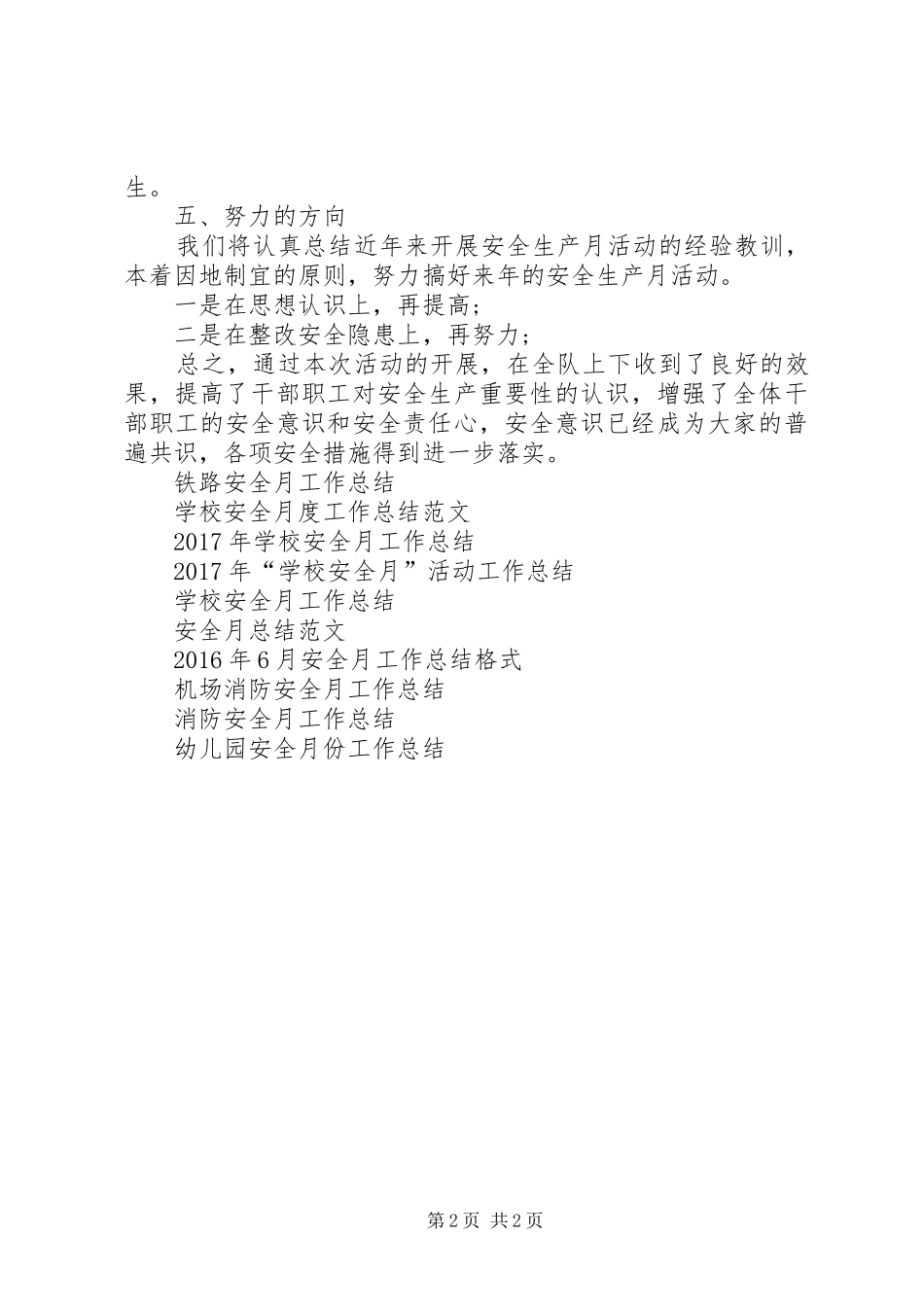 生。

五、努力的方向

我们将认真总结近年来开展安全生产月活动的经验教训，本着因地制宜的原则，努力搞好来年的安全生产月活动。

一是在思想认识上，再提高；

二是在整改安全隐患上，再努力；

总之，通过本次活动的开展，在全队上下收到了良好的效果，提高了干部职工对安全生产重要性的认识，增强了全体干部职工的安全意识和安全责任心，安全意识已经成为大家的普遍共识，各项安全措施得到进一步落实。

铁路安全月工作总结

学校安全月度工作总结范文

2017年学校安全月工作总结

2017年“学校安全月”活动工作总结

学校安全月工作总结

安全月总结范文

2016年6月安全月工作总结格式

机场消防安全月工作总结

消防安全月工作总结

幼儿园安全月份工作总结

第2页 共2页